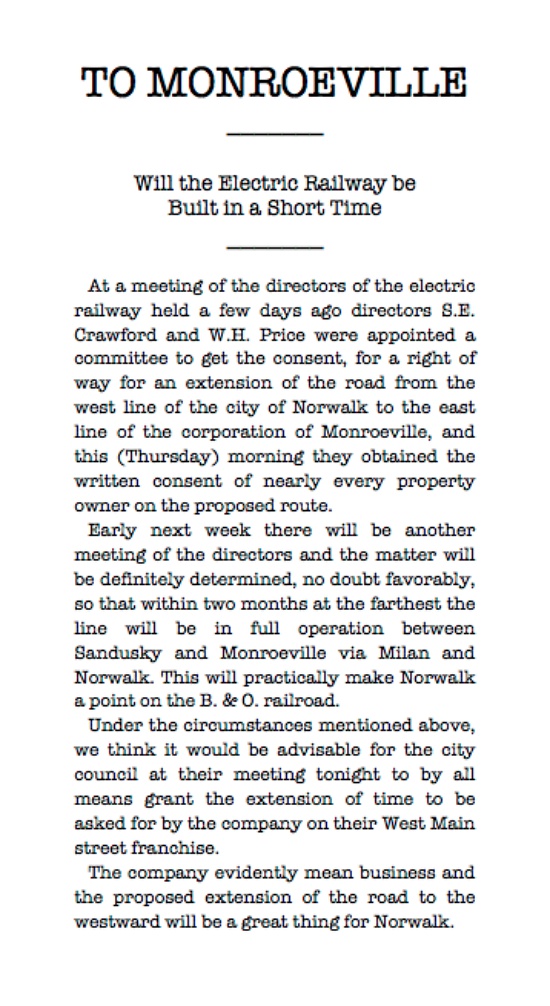 TO MONROEVILLE

Will the Electric Railway be Built in a Short Time

At a meeting of the directors of the electric railway held a few days ago directors S.E. Crawford and W.H. Price were appointed a committee to get the consent, for a right of way for an extension of the road from the west line of the city of Norwalk to the east line of the corporation of Monroeville, and this (Thursday) morning they obtained the written consent of nearly every property owner on the proposed route.

Early next week there will be another meeting of the directors and the matter will be definitely determined, no doubt favorably, so that within two months at the farthest the line will be in full operation between Sandusky and Monroeville via Milan and Norwalk. This will practically make Norwalk a point on the B. & O. railroad.

Under the circumstances mentioned above, we think it would be advisable for the city council at their meeting tonight to by all means grant the extension of time to be asked for by the company on their West Main street franchise.

The company evidently mean business and the proposed extension of the road to the westward will be a great thing for Norwalk.